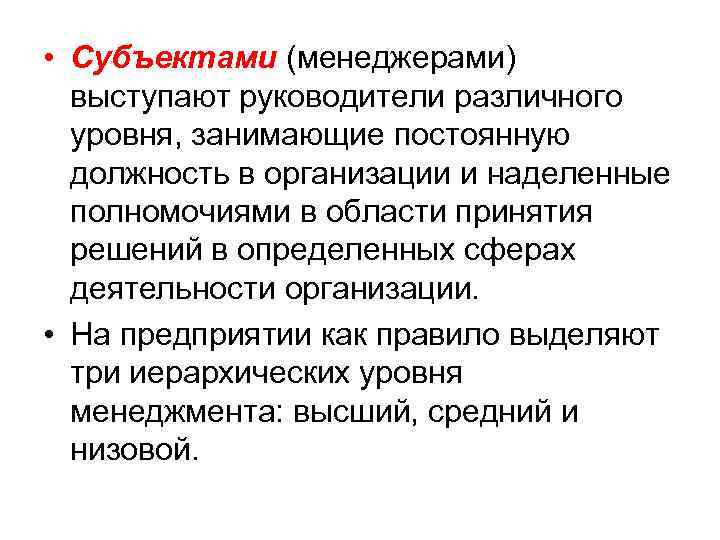 • Субъектами (менеджерами) выступают руководители различного уровня, занимающие постоянную должность в организации и наделенные полномочиями в области принятия решений в определенных сферах деятельности организации.

• На предприятии как правило выделяют три иерархических уровня менеджмента: высший, средний и низовой.